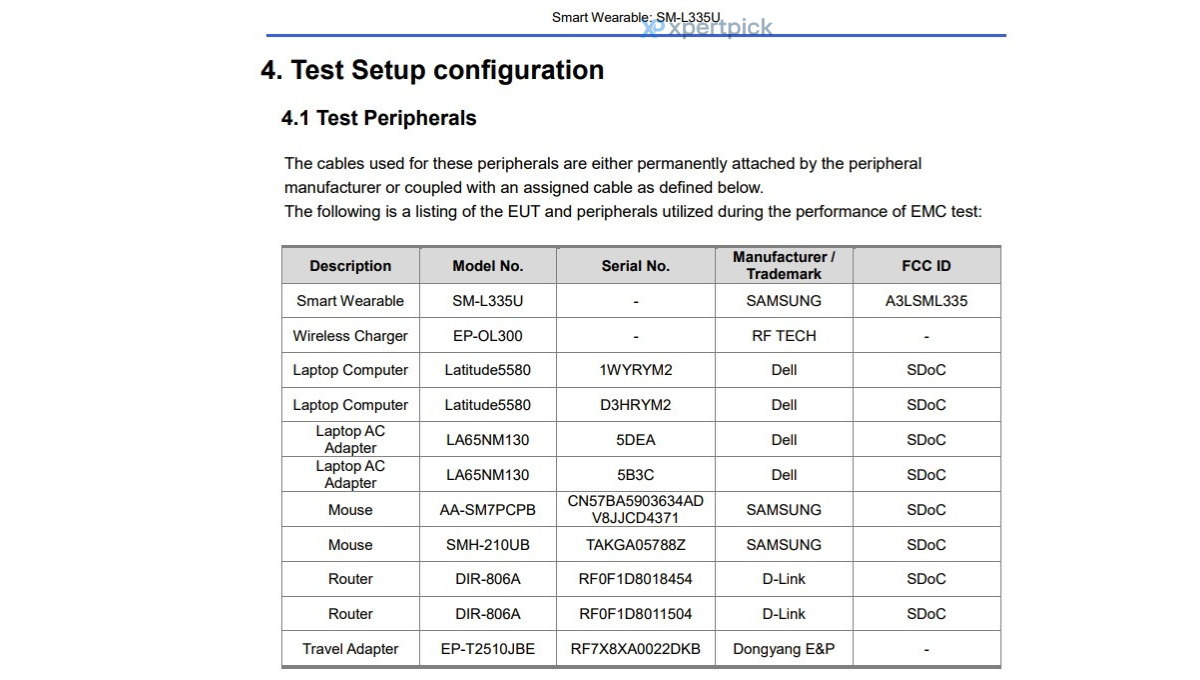 Smart Wearable: SM-L335U

xpertpick

4. Test Setup configuration

4.1 Test Peripherals

The cables used for these peripherals are either permanently attached by the peripheral manufacturer or coupled with an assigned cable as defined below.
The following is a listing of the EUT and peripherals utilized during the performance of EMC test:

| Description | Model No. | Serial No. | Manufacturer / Trademark | FCC ID |
|---|---|---|---|---|
| Smart Wearable | SM-L335U | - | SAMSUNG | A3LSML335 |
| Wireless Charger | EP-OL300 | - | RF TECH | - |
| Laptop Computer | Latitude5580 | 1WYRYM2 | Dell | SDoC |
| Laptop Computer | Latitude5580 | D3HRYM2 | Dell | SDoC |
| Laptop AC Adapter | LA65NM130 | 5DEA | Dell | SDoC |
| Laptop AC Adapter | LA65NM130 | 5B3C | Dell | SDoC |
| Mouse | AA-SM7PCPB | CN57BA5903634AD V8JJCD4371 | SAMSUNG | SDoC |
| Mouse | SMH-210UB | TAKGA05788Z | SAMSUNG | SDoC |
| Router | DIR-806A | RF0F1D8018454 | D-Link | SDoC |
| Router | DIR-806A | RF0F1D8011504 | D-Link | SDoC |
| Travel Adapter | EP-T2510JBE | RF7X8XA0022DKB | Dongyang E&P | - |